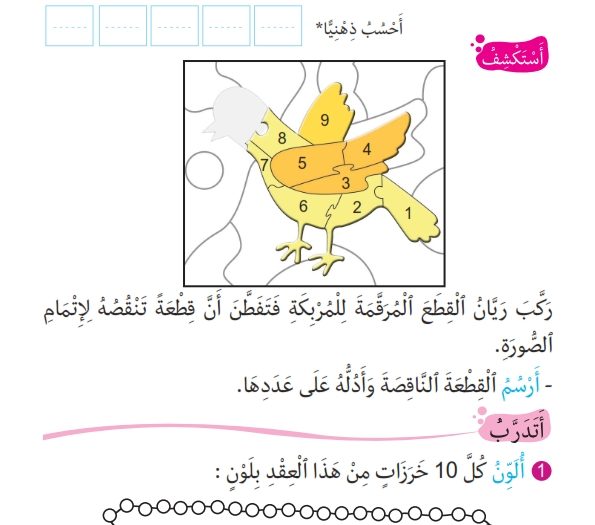 أَحْسُبُ ذِهْنِيًّا*

أَسْتَكْشِفُ

9
8
4
7
5
3
6
2
1

رَكَّبَ رَيَّانُ ٱلْقِطَعَ ٱلْمُرَقَّمَةَ لِلْمُرْبِكَةِ فَتَفَطَّنَ أَنَّ قِطْعَةً تَنْقُصُهُ لِإِتْمَامِ ٱلصُّورَةِ.

- أَرْسُمُ ٱلْقِطْعَةَ ٱلنَّاقِصَةَ وَأَدُلُّهُ عَلَى عَدَدِهَا.

أَتَدَرَّبُ

1 أُلَوِّنُ كُلَّ 10 خَرَزَاتٍ مِنْ هَذَا ٱلْعِقْدِ بِلَوْنٍ :